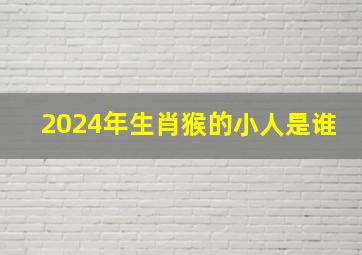 2024年生肖猴的小人是谁